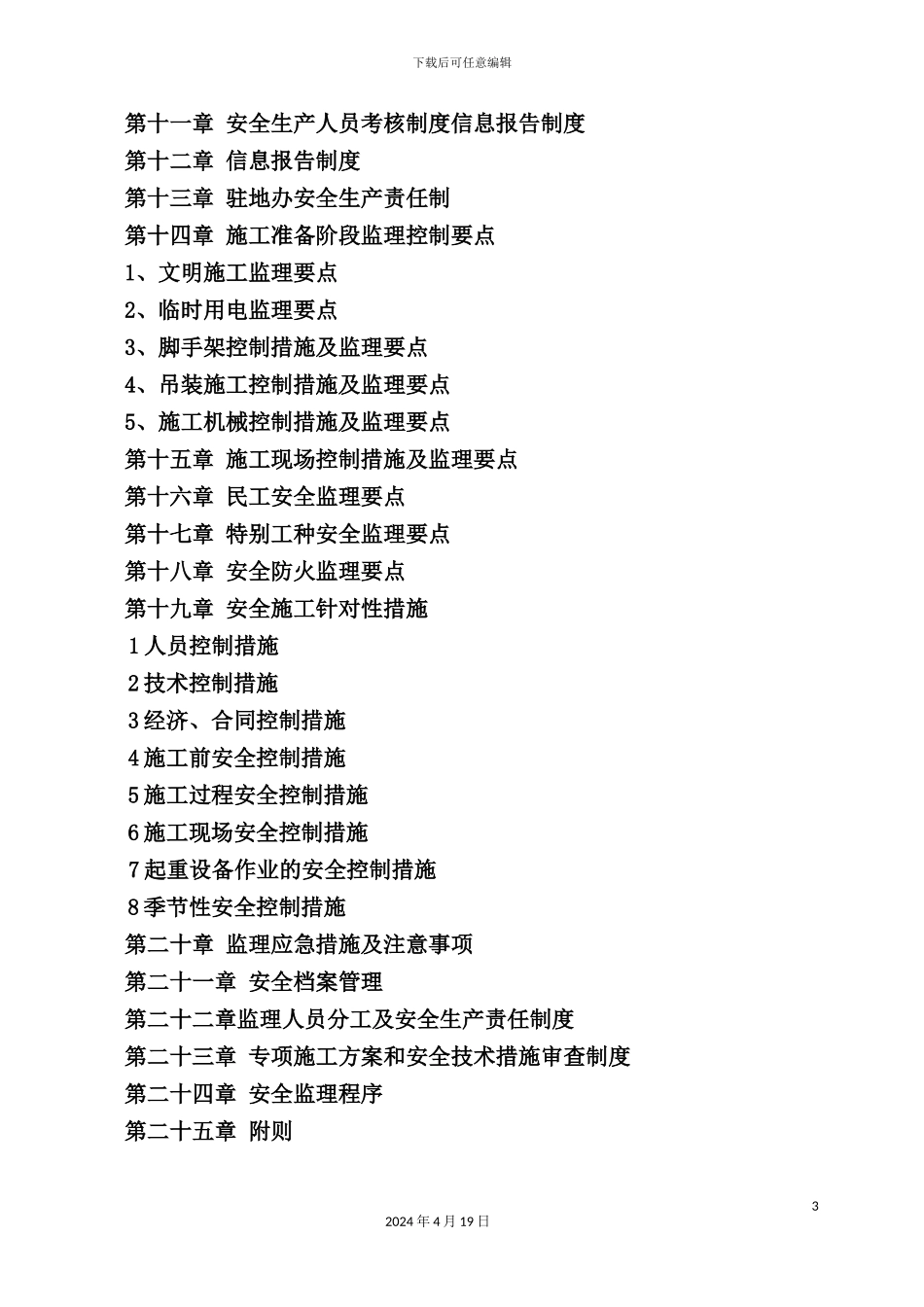 下载后可任意编辑

第十一章 安全生产人员考核制度信息报告制度

第十二章 信息报告制度

第十三章 驻地办安全生产责任制

第十四章 施工准备阶段监理控制要点

1、文明施工监理要点

2、临时用电监理要点

3、脚手架控制措施及监理要点

4、吊装施工控制措施及监理要点

5、施工机械控制措施及监理要点

第十五章 施工现场控制措施及监理要点

第十六章 民工安全监理要点

第十七章 特别工种安全监理要点

第十八章 安全防火监理要点

第十九章 安全施工针对性措施

1人员控制措施

2技术控制措施

3经济、合同控制措施

4施工前安全控制措施

5施工过程安全控制措施

6施工现场安全控制措施

7起重设备作业的安全控制措施

8季节性安全控制措施

第二十章 监理应急措施及注意事项

第二十一章 安全档案管理

第二十二章监理人员分工及安全生产责任制度

第二十三章 专项施工方案和安全技术措施审查制度

第二十四章 安全监理程序

第二十五章 附则

3

2024年4月19日